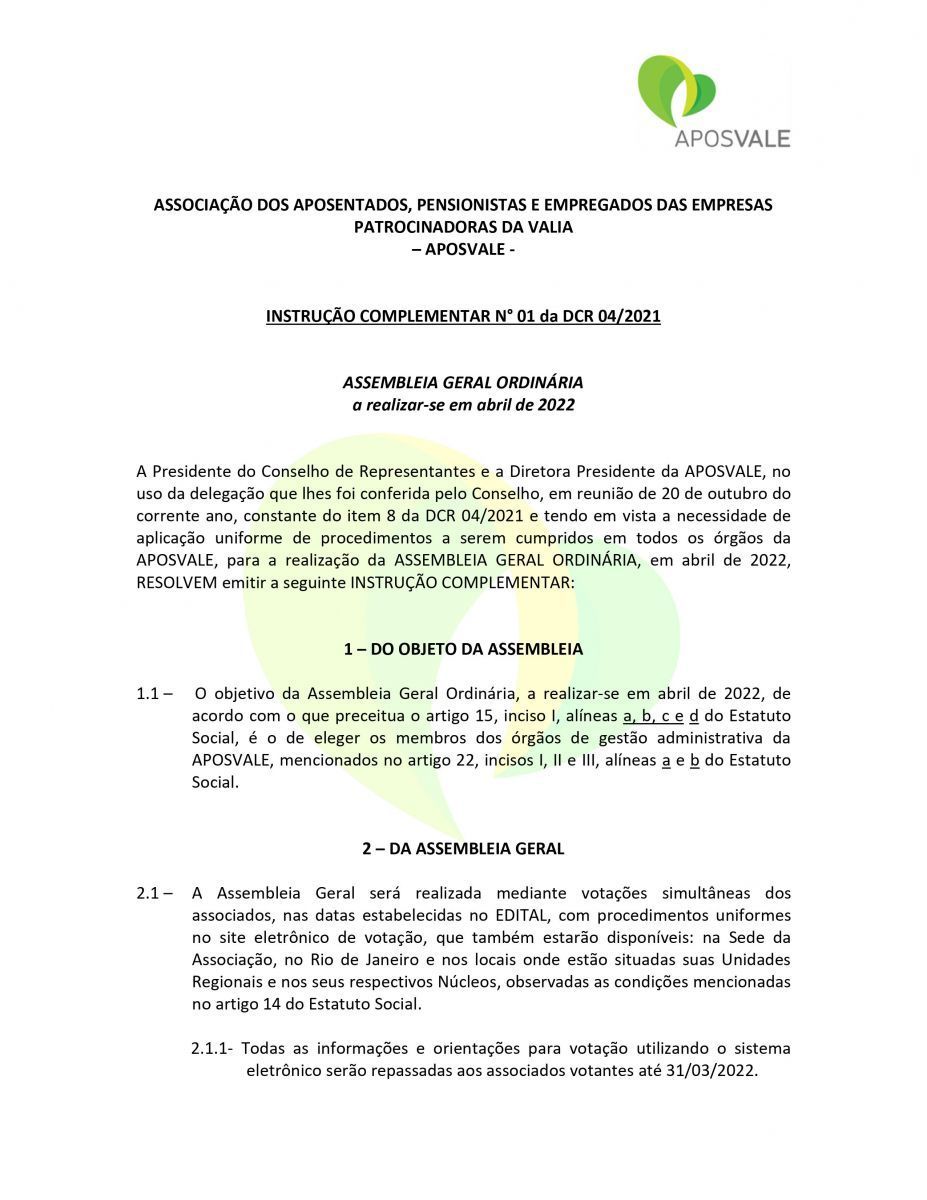 APOSVALE

ASSOCIAÇÃO DOS APOSENTADOS, PENSIONISTAS E EMPREGADOS DAS EMPRESAS PATROCINADORAS DA VALIA
– APOSVALE -

INSTRUÇÃO COMPLEMENTAR N° 01 da DCR 04/2021

ASSEMBLEIA GERAL ORDINÁRIA
a realizar-se em abril de 2022

A Presidente do Conselho de Representantes e a Diretora Presidente da APOSVALE, no uso da delegação que lhes foi conferida pelo Conselho, em reunião de 20 de outubro do corrente ano, constante do item 8 da DCR 04/2021 e tendo em vista a necessidade de aplicação uniforme de procedimentos a serem cumpridos em todos os órgãos da APOSVALE, para a realização da ASSEMBLEIA GERAL ORDINÁRIA, em abril de 2022, RESOLVEM emitir a seguinte INSTRUÇÃO COMPLEMENTAR:

1 – DO OBJETO DA ASSEMBLEIA

1.1 – O objetivo da Assembleia Geral Ordinária, a realizar-se em abril de 2022, de acordo com o que preceitua o artigo 15, inciso I, alíneas a, b, c e d do Estatuto Social, é o de eleger os membros dos órgãos de gestão administrativa da APOSVALE, mencionados no artigo 22, incisos I, II e III, alíneas a e b do Estatuto Social.

2 – DA ASSEMBLEIA GERAL

2.1 – A Assembleia Geral será realizada mediante votações simultâneas dos associados, nas datas estabelecidas no EDITAL, com procedimentos uniformes no site eletrônico de votação, que também estarão disponíveis: na Sede da Associação, no Rio de Janeiro e nos locais onde estão situadas suas Unidades Regionais e nos seus respectivos Núcleos, observadas as condições mencionadas no artigo 14 do Estatuto Social.

2.1.1- Todas as informações e orientações para votação utilizando o sistema eletrônico serão repassadas aos associados votantes até 31/03/2022.